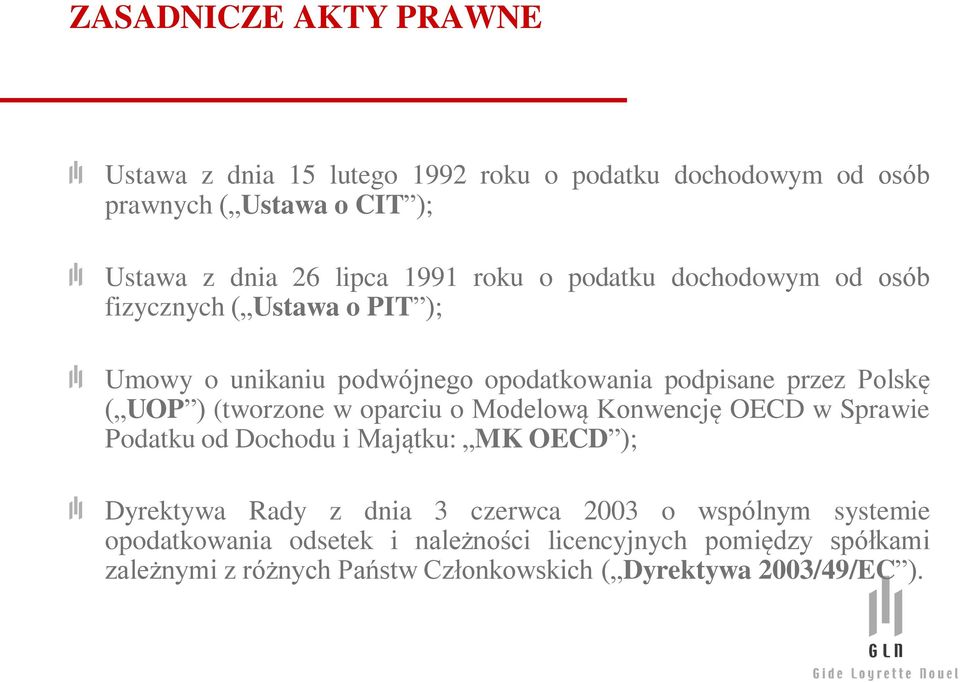 ZASADNICZE AKTY PRAWNE

Ustawa z dnia 15 lutego 1992 roku o podatku dochodowym od osób prawnych („Ustawa o CIT”);

Ustawa z dnia 26 lipca 1991 roku o podatku dochodowym od osób fizycznych („Ustawa o PIT”);

Umowy o unikaniu podwójnego opodatkowania podpisane przez Polskę („UOP”) (tworzone w oparciu o Modelową Konwencję OECD w Sprawie Podatku od Dochodu i Majątku: „MK OECD”);

Dyrektywa Rady z dnia 3 czerwca 2003 o wspólnym systemie opodatkowania odsetek i należności licencyjnych pomiędzy spółkami zależnymi z różnych Państw Członkowskich („Dyrektywa 2003/49/EC”).

GLN
Gide Loyrette Nouel